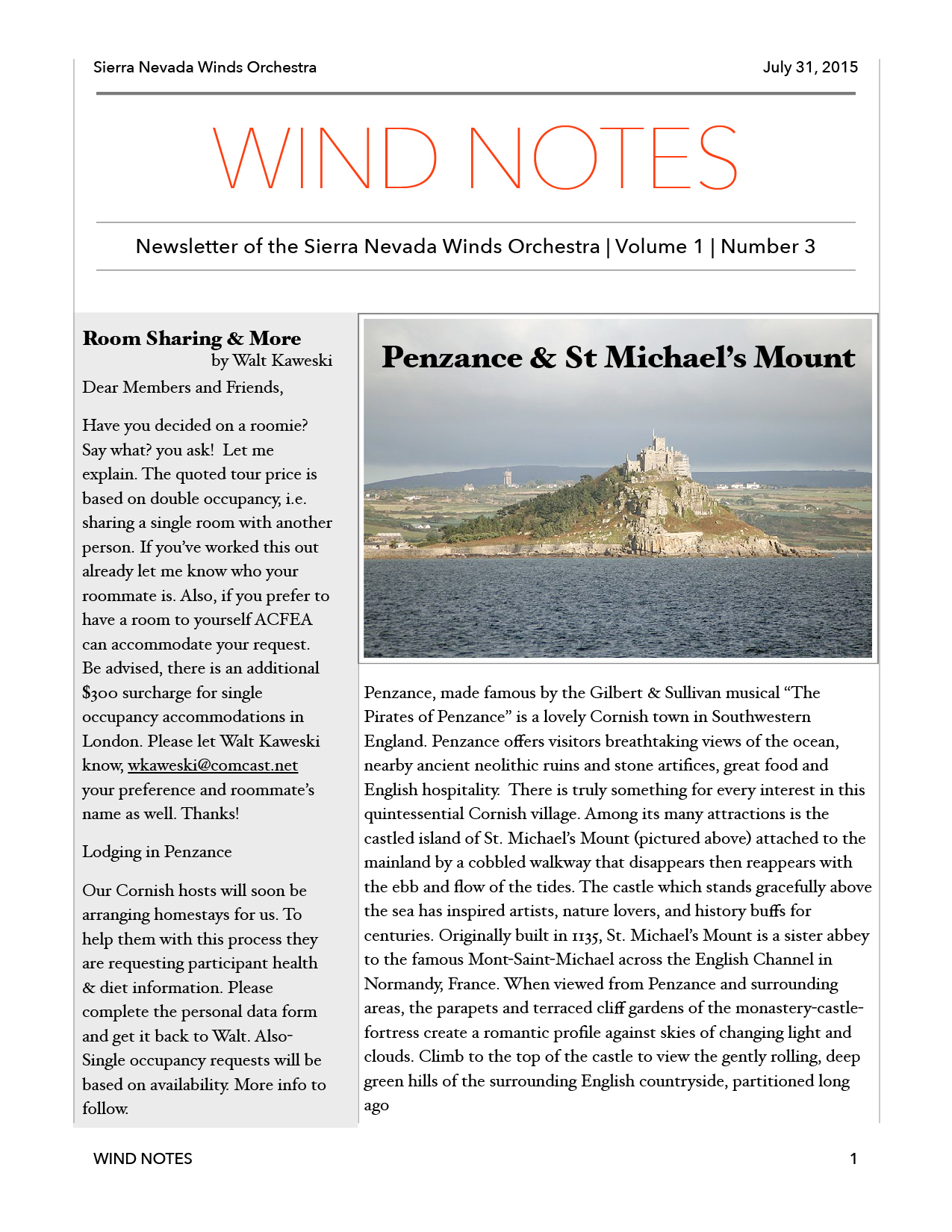 Sierra Nevada Winds Orchestra

July 31, 2015

WIND NOTES

Newsletter of the Sierra Nevada Winds Orchestra | Volume 1 | Number 3

Room Sharing & More

by Walt Kaweski

Dear Members and Friends,

Have you decided on a roomie? Say what? you ask! Let me explain. The quoted tour price is based on double occupancy, i.e. sharing a single room with another person. If you've worked this out already let me know who your roommate is. Also, if you prefer to have a room to yourself ACFEA can accommodate your request. Be advised, there is an additional $300 surcharge for single occupancy accommodations in London. Please let Walt Kaweski know, wkaweski@comcast.net your preference and roommate's name as well. Thanks!

Lodging in Penzance

Our Cornish hosts will soon be arranging homestays for us. To help them with this process they are requesting participant health & diet information. Please complete the personal data form and get it back to Walt. Also- Single occupancy requests will be based on availability. More info to follow.

Penzance & St Michael's Mount

Penzance, made famous by the Gilbert & Sullivan musical "The Pirates of Penzance" is a lovely Cornish town in Southwestern England. Penzance offers visitors breathtaking views of the ocean, nearby ancient neolithic ruins and stone artifices, great food and English hospitality. There is truly something for every interest in this quintessential Cornish village. Among its many attractions is the castled island of St. Michael's Mount (pictured above) attached to the mainland by a cobbled walkway that disappears then reappears with the ebb and flow of the tides. The castle which stands gracefully above the sea has inspired artists, nature lovers, and history buffs for centuries. Originally built in 1135, St. Michael's Mount is a sister abbey to the famous Mont-Saint-Michael across the English Channel in Normandy, France. When viewed from Penzance and surrounding areas, the parapets and terraced cliff gardens of the monastery-castle-fortress create a romantic profile against skies of changing light and clouds. Climb to the top of the castle to view the gently rolling, deep green hills of the surrounding English countryside, partitioned long ago

WIND NOTES

1